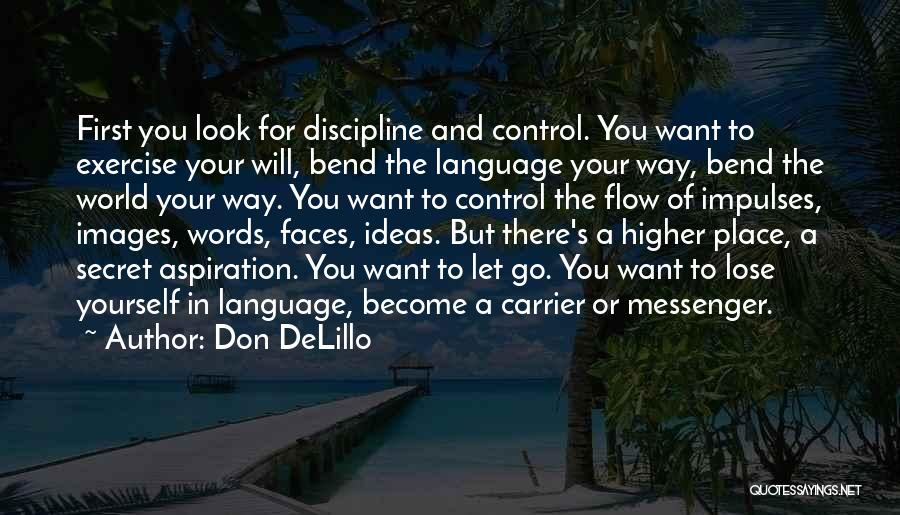 First you look for discipline and control. You want to exercise your will, bend the language your way, bend the world your way. You want to control the flow of impulses, images, words, faces, ideas. But there's a higher place, a secret aspiration. You want to let go. You want to lose yourself in language, become a carrier or messenger.
~ Author: Don DeLillo

QUOTESSAYINGS.NET